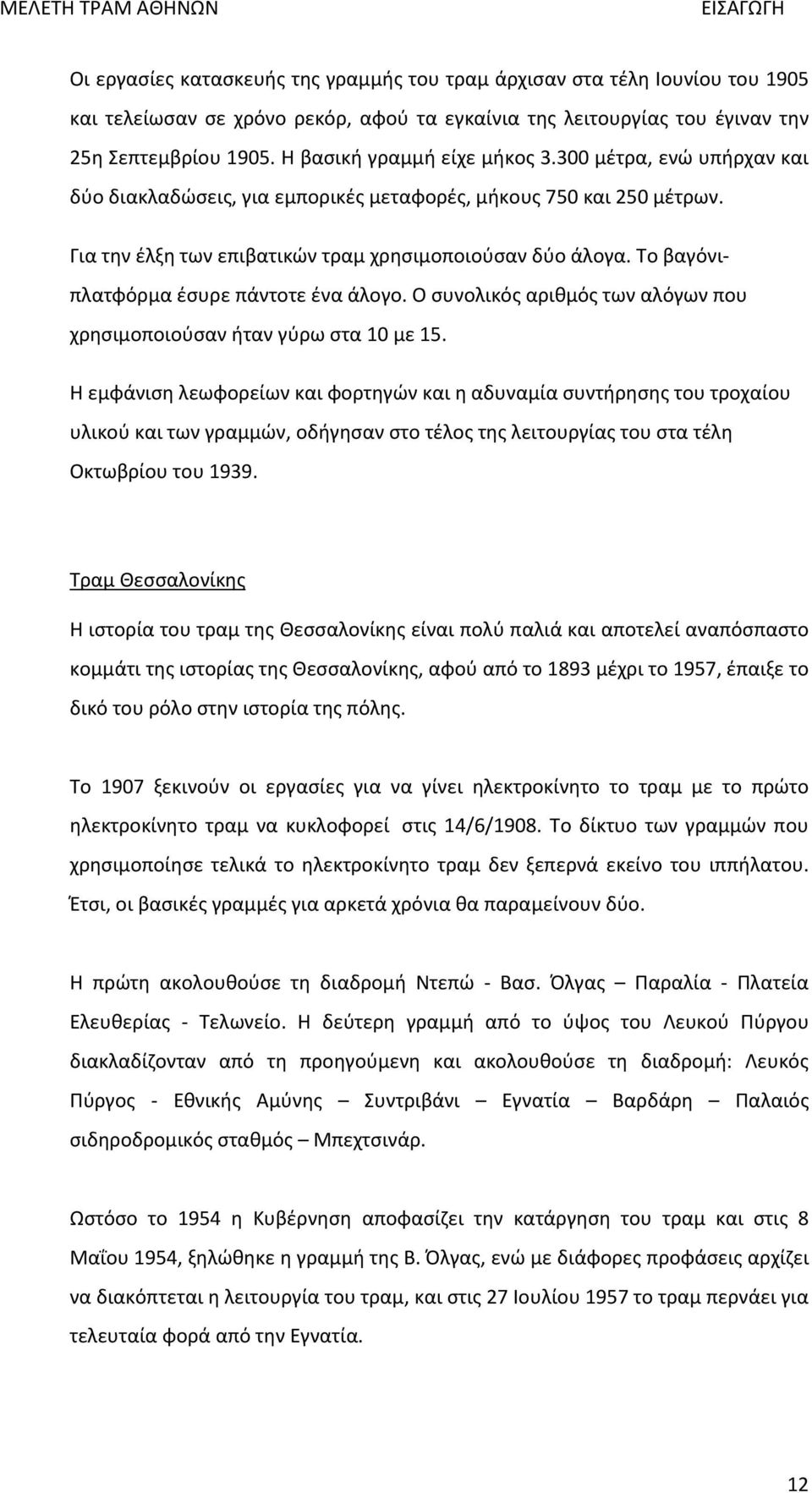 ΜΕΛΕΤΗ ΤΡΑΜ ΑΘΗΝΩΝ ΕΙΣΑΓΩΓΗ

Οι εργασίες κατασκευής της γραμμής του τραμ άρχισαν στα τέλη Ιουνίου του 1905 και τελείωσαν σε χρόνο ρεκόρ, αφού τα εγκαίνια της λειτουργίας του έγιναν την 25η Σεπτεμβρίου 1905. Η βασική γραμμή είχε μήκος 3.300 μέτρα, ενώ υπήρχαν και δύο διακλαδώσεις, για εμπορικές μεταφορές, μήκους 750 και 250 μέτρων.

Για την έλξη των επιβατικών τραμ χρησιμοποιούσαν δύο άλογα. Το βαγόνι-πλατφόρμα έσυρε πάντοτε ένα άλογο. Ο συνολικός αριθμός των αλόγων που χρησιμοποιούσαν ήταν γύρω στα 10 με 15.

Η εμφάνιση λεωφορείων και φορτηγών και η αδυναμία συντήρησης του τροχαίου υλικού και των γραμμών, οδήγησαν στο τέλος της λειτουργίας του στα τέλη Οκτωβρίου του 1939.

Τραμ Θεσσαλονίκης

Η ιστορία του τραμ της Θεσσαλονίκης είναι πολύ παλιά και αποτελεί αναπόσπαστο κομμάτι της ιστορίας της Θεσσαλονίκης, αφού από το 1893 μέχρι το 1957, έπαιξε το δικό του ρόλο στην ιστορία της πόλης.

Το 1907 ξεκινούν οι εργασίες για να γίνει ηλεκτροκίνητο το τραμ με το πρώτο ηλεκτροκίνητο τραμ να κυκλοφορεί στις 14/6/1908. Το δίκτυο των γραμμών που χρησιμοποίησε τελικά το ηλεκτροκίνητο τραμ δεν ξεπερνά εκείνο του ιππήλατου. Έτσι, οι βασικές γραμμές για αρκετά χρόνια θα παραμείνουν δύο.

Η πρώτη ακολουθούσε τη διαδρομή Ντεπώ - Βασ. Όλγας – Παραλία - Πλατεία Ελευθερίας - Τελωνείο. Η δεύτερη γραμμή από το ύψος του Λευκού Πύργου διακλαδίζονταν από τη προηγούμενη και ακολουθούσε τη διαδρομή: Λευκός Πύργος - Εθνικής Αμύνης – Συντριβάνι – Εγνατία – Βαρδάρη – Παλαιός σιδηροδρομικός σταθμός – Μπεχτσινάρ.

Ωστόσο το 1954 η Κυβέρνηση αποφασίζει την κατάργηση του τραμ και στις 8 Μαΐου 1954, ξηλώθηκε η γραμμή της Β. Όλγας, ενώ με διάφορες προφάσεις αρχίζει να διακόπτεται η λειτουργία του τραμ, και στις 27 Ιουλίου 1957 το τραμ περνάει για τελευταία φορά από την Εγνατία.

12